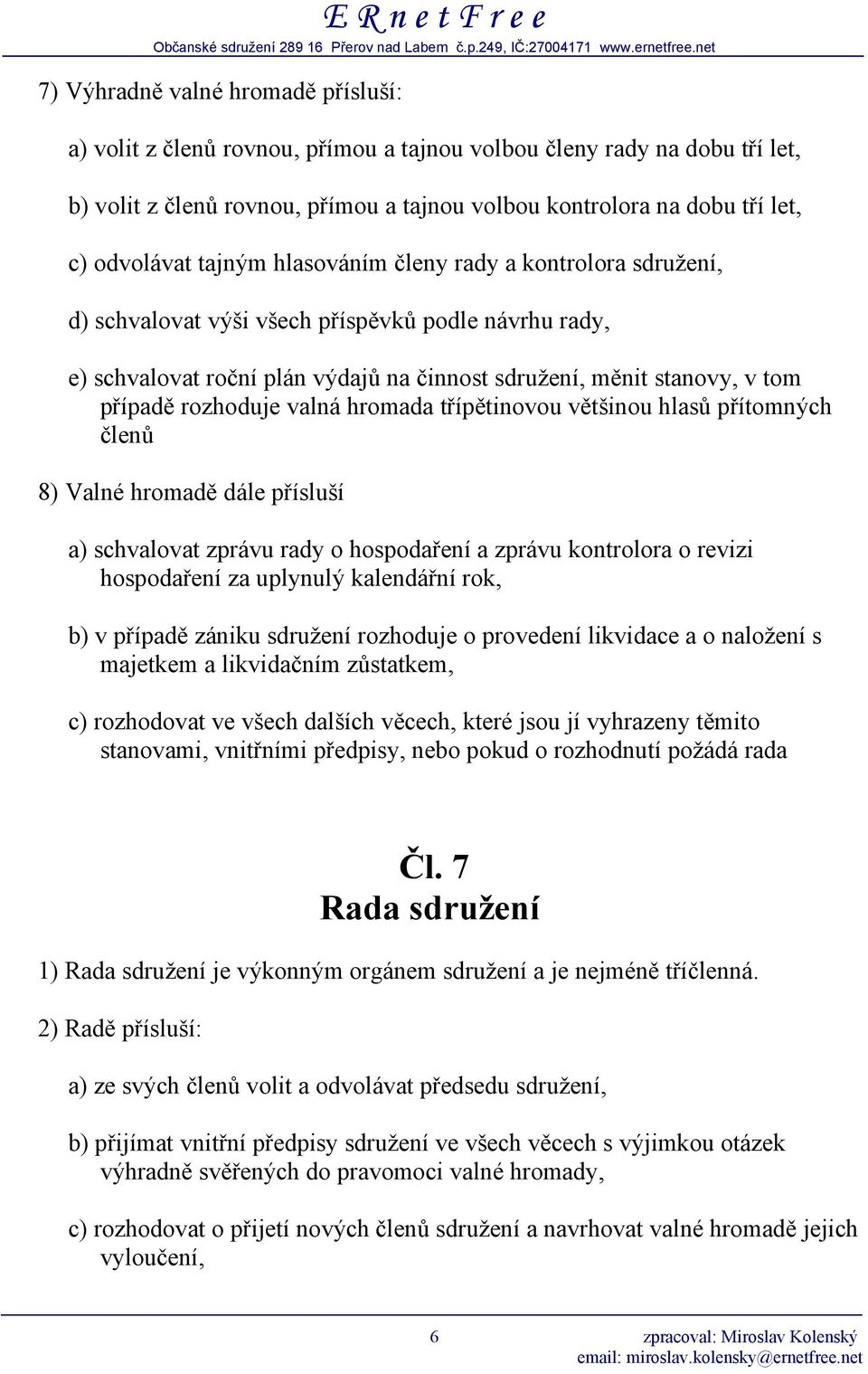 E R n e t F r e e
Občanské sdružení 289 16 Přerov nad Labem č.p.249, IČ:27004171 www.ernetfree.net

7) Výhradně valné hromadě přísluší:

a) volit z členů rovnou, přímou a tajnou volbou členy rady na dobu tří let,

b) volit z členů rovnou, přímou a tajnou volbou kontrolora na dobu tří let,

c) odvolávat tajným hlasováním členy rady a kontrolora sdružení,

d) schvalovat výši všech příspěvků podle návrhu rady,

e) schvalovat roční plán výdajů na činnost sdružení, měnit stanovy, v tom případě rozhoduje valná hromada třípětinovou většinou hlasů přítomných členů

8) Valné hromadě dále přísluší

a) schvalovat zprávu rady o hospodaření a zprávu kontrolora o revizi hospodaření za uplynulý kalendářní rok,

b) v případě zániku sdružení rozhoduje o provedení likvidace a o naložení s majetkem a likvidačním zůstatkem,

c) rozhodovat ve všech dalších věcech, které jsou jí vyhrazeny těmito stanovami, vnitřními předpisy, nebo pokud o rozhodnutí požádá rada

Čl. 7
Rada sdružení

1) Rada sdružení je výkonným orgánem sdružení a je nejméně tříčlenná.

2) Radě přísluší:

a) ze svých členů volit a odvolávat předsedu sdružení,

b) přijímat vnitřní předpisy sdružení ve všech věcech s výjimkou otázek výhradně svěřených do pravomoci valné hromady,

c) rozhodovat o přijetí nových členů sdružení a navrhovat valné hromadě jejich vyloučení,

6
zpracoval: Miroslav Kolenský
email: miroslav.kolensky@ernetfree.net